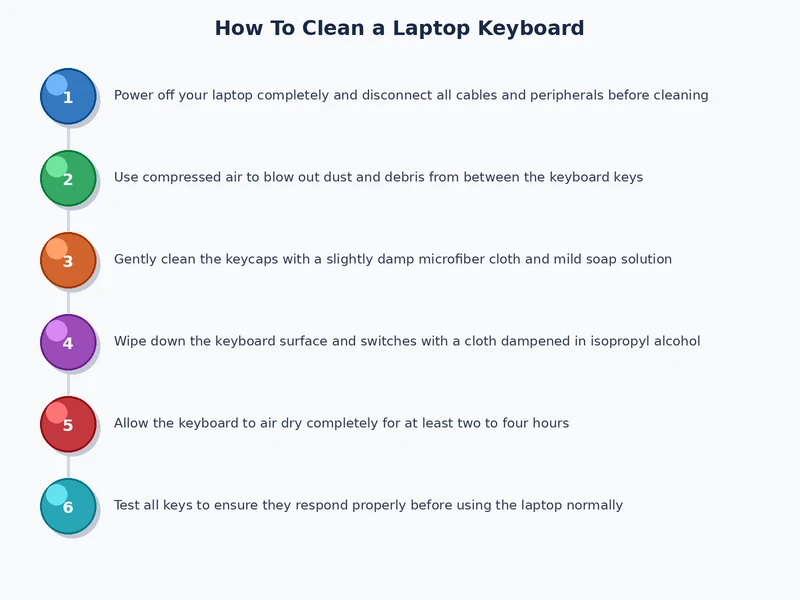 How To Clean a Laptop Keyboard

1 Power off your laptop completely and disconnect all cables and peripherals before cleaning

2 Use compressed air to blow out dust and debris from between the keyboard keys

3 Gently clean the keycaps with a slightly damp microfiber cloth and mild soap solution

4 Wipe down the keyboard surface and switches with a cloth dampened in isopropyl alcohol

5 Allow the keyboard to air dry completely for at least two to four hours

6 Test all keys to ensure they respond properly before using the laptop normally